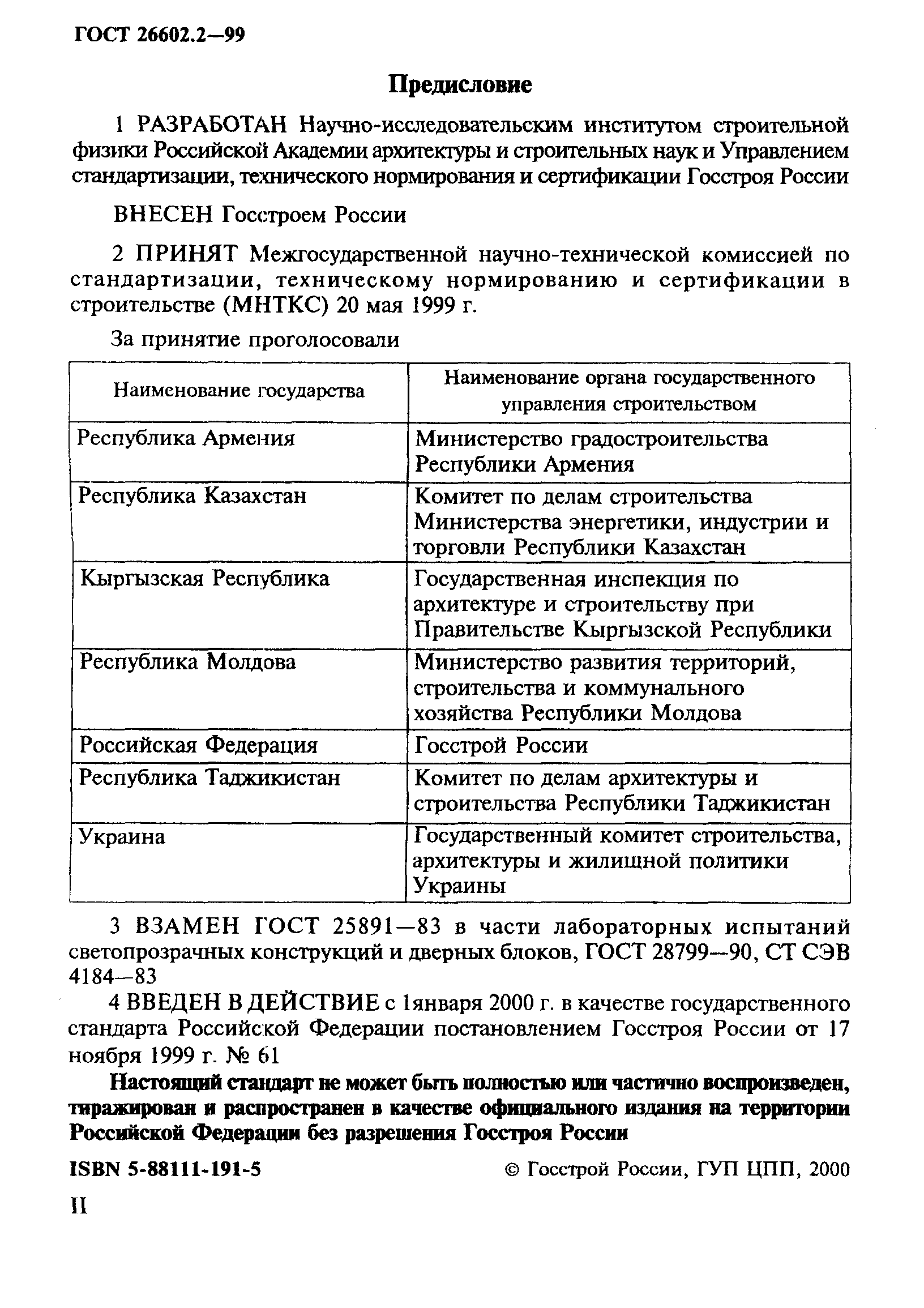 ГОСТ 26602.2—99

Предисловие

1 РАЗРАБОТАН Научно-исследовательским институтом строительной физики Российской Академии архитектуры и строительных наук и Управлением стандартизации, технического нормирования и сертификации Госстроя России

ВНЕСЕН Госстроем России

2 ПРИНЯТ Межгосударственной научно-технической комиссией по стандартизации, техническому нормированию и сертификации в строительстве (МНТКС) 20 мая 1999 г.

За принятие проголосовали

| Наименование государства | Наименование органа государственного управления строительством |
|---|---|
| Республика Армения | Министерство градостроительства Республики Армения |
| Республика Казахстан | Комитет по делам строительства Министерства энергетики, индустрии и торговли Республики Казахстан |
| Кыргызская Республика | Государственная инспекция по архитектуре и строительству при Правительстве Кыргызской Республики |
| Республика Молдова | Министерство развития территорий, строительства и коммунального хозяйства Республики Молдова |
| Российская Федерация | Госстрой России |
| Республика Таджикистан | Комитет по делам архитектуры и строительства Республики Таджикистан |
| Украина | Государственный комитет строительства, архитектуры и жилищной политики Украины |

3 ВЗАМЕН ГОСТ 25891—83 в части лабораторных испытаний светопрозрачных конструкций и дверных блоков, ГОСТ 28799—90, СТ СЭВ 4184—83

4 ВВЕДЕН В ДЕЙСТВИЕ с 1января 2000 г. в качестве государственного стандарта Российской Федерации постановлением Госстроя России от 17 ноября 1999 г. № 61

Настоящий стандарт не может быть полностью или частично воспроизведен, тиражирован и распространен в качестве официального издания на территории Российской Федерации без разрешения Госстроя России

ISBN 5-88111-191-5 © Госстрой России, ГУП ЦПП, 2000

II